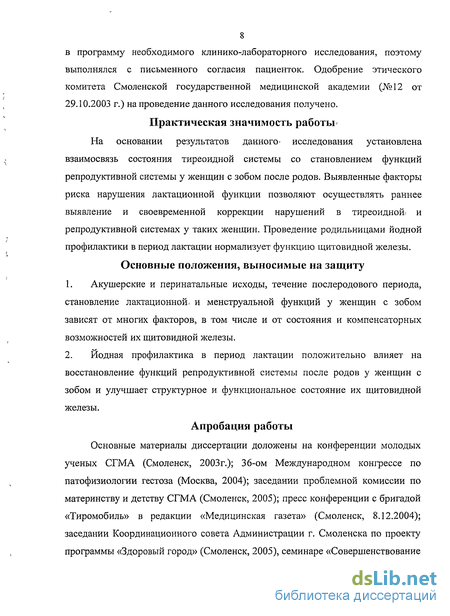 8

в программу необходимого клинико-лабораторного исследования, поэтому выполнялся с письменного согласия пациенток. Одобрение этического комитета Смоленской государственной медицинской академии (№12 от 29.10.2003 г.) на проведение данного исследования получено.

Практическая значимость работы

На основании результатов данного исследования установлена взаимосвязь состояния тиреоидной системы со становлением функций репродуктивной системы у женщин с зобом после родов. Выявленные факторы риска нарушения лактационной функции позволяют осуществлять раннее выявление и своевременной коррекции нарушений в тиреоидной и репродуктивной системах у таких женщин. Проведение родильницами йодной профилактики в период лактации нормализует функцию щитовидной железы.

Основные положения, выносимые на защиту

1. Акушерские и перинатальные исходы, течение послеродового периода, становление лактационной и менструальной функций у женщин с зобом зависят от многих факторов, в том числе и от состояния и компенсаторных возможностей их щитовидной железы.

2. Йодная профилактика в период лактации положительно влияет на восстановление функций репродуктивной системы после родов у женщин с зобом и улучшает структурное и функциональное состояние их щитовидной железы.

Апробация работы

Основные материалы диссертации доложены на конференции молодых ученых СГМА (Смоленск, 2003г.); 36-ом Международном конгрессе по патофизиологии гестоза (Москва, 2004); заседании проблемной комиссии по материнству и детству СГМА (Смоленск, 2005); пресс конференции с бригадой «Тиромобиль» в редакции «Медицинская газета» (Смоленск, 8.12.2004); заседании Координационного совета Администрации г. Смоленска по проекту программы «Здоровый город» (Смоленск, 2005), семинаре «Совершенствование

dsLib.net
библиотека диссертаций